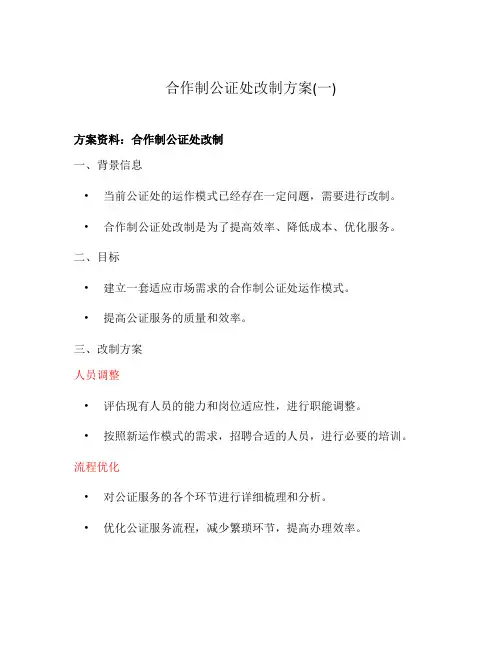 合作制公证处改制方案(一)

方案资料：合作制公证处改制

一、背景信息

• 当前公证处的运作模式已经存在一定问题，需要进行改制。

• 合作制公证处改制是为了提高效率、降低成本、优化服务。

二、目标

• 建立一套适应市场需求的合作制公证处运作模式。

• 提高公证服务的质量和效率。

三、改制方案

人员调整

• 评估现有人员的能力和岗位适应性，进行职能调整。

• 按照新运作模式的需求，招聘合适的人员，进行必要的培训。

流程优化

• 对公证服务的各个环节进行详细梳理和分析。

• 优化公证服务流程，减少繁琐环节，提高办理效率。